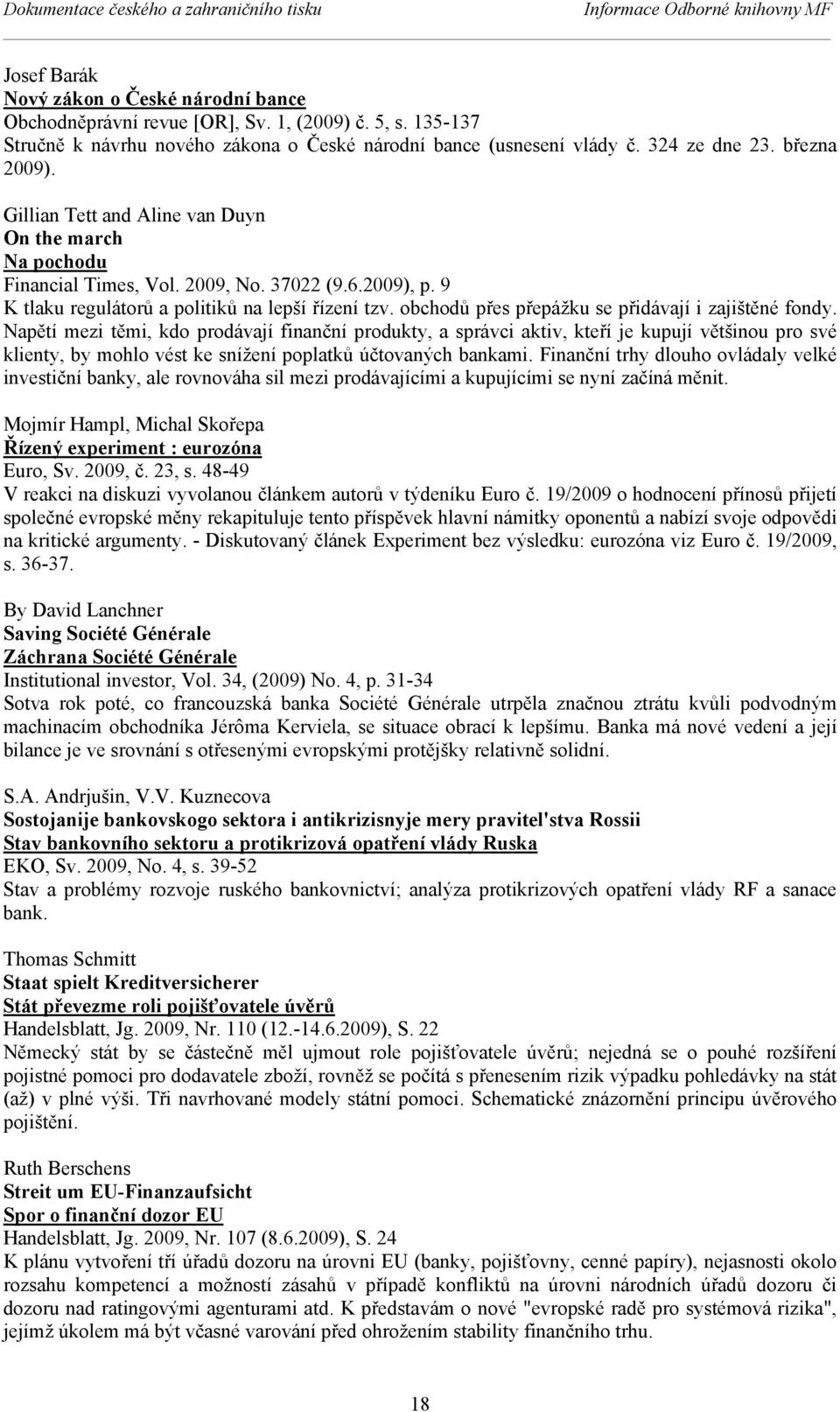 Dokumentace českého a zahraničního tisku Informace Odborné knihovny MF

Josef Barák
Nový zákon o České národní bance
Obchodněprávní revue [OR], Sv. 1, (2009) č. 5, s. 135-137
Stručně k návrhu nového zákona o České národní bance (usnesení vlády č. 324 ze dne 23. března 2009).

Gillian Tett and Aline van Duyn
On the march
Na pochodu
Financial Times, Vol. 2009, No. 37022 (9.6.2009), p. 9
K tlaku regulátorů a politiků na lepší řízení tzv. obchodů přes přepážku se přidávají i zajištěné fondy. Napětí mezi těmi, kdo prodávají finanční produkty, a správci aktiv, kteří je kupují většinou pro své klienty, by mohlo vést ke snížení poplatků účtovaných bankami. Finanční trhy dlouho ovládaly velké investiční banky, ale rovnováha sil mezi prodávajícími a kupujícími se nyní začíná měnit.

Mojmír Hampl, Michal Skořepa
Řízený experiment : eurozóna
Euro, Sv. 2009, č. 23, s. 48-49
V reakci na diskuzi vyvolanou článkem autorů v týdeníku Euro č. 19/2009 o hodnocení přínosů přijetí společné evropské měny rekapituluje tento příspěvek hlavní námitky oponentů a nabízí svoje odpovědi na kritické argumenty. - Diskutovaný článek Experiment bez výsledku: eurozóna viz Euro č. 19/2009, s. 36-37.

By David Lanchner
Saving Société Générale
Záchrana Société Générale
Institutional investor, Vol. 34, (2009) No. 4, p. 31-34
Sotva rok poté, co francouzská banka Société Générale utrpěla značnou ztrátu kvůli podvodným machinacím obchodníka Jérôma Kerviela, se situace obrací k lepšímu. Banka má nové vedení a její bilance je ve srovnání s otřesenými evropskými protějšky relativně solidní.

S.A. Andrjušin, V.V. Kuznecova
Sostojanije bankovskogo sektora i antikrizisnyje mery pravitel'stva Rossii
Stav bankovního sektoru a protikrizová opatření vlády Ruska
EKO, Sv. 2009, No. 4, s. 39-52
Stav a problémy rozvoje ruského bankovnictví; analýza protikrizových opatření vlády RF a sanace bank.

Thomas Schmitt
Staat spielt Kreditversicherer
Stát převezme roli pojišťovatele úvěrů
Handelsblatt, Jg. 2009, Nr. 110 (12.-14.6.2009), S. 22
Německý stát by se částečně měl ujmout role pojišťovatele úvěrů; nejedná se o pouhé rozšíření pojistné pomoci pro dodavatele zboží, rovněž se počítá s přenesením rizik výpadku pohledávky na stát (až) v plné výši. Tři navrhované modely státní pomoci. Schematické znázornění principu úvěrového pojištění.

Ruth Berschens
Streit um EU-Finanzaufsicht
Spor o finanční dozor EU
Handelsblatt, Jg. 2009, Nr. 107 (8.6.2009), S. 24
K plánu vytvoření tří úřadů dozoru na úrovni EU (banky, pojišťovny, cenné papíry), nejasnosti okolo rozsahu kompetencí a možností zásahů v případě konfliktů na úrovni národních úřadů dozoru či dozoru nad ratingovými agenturami atd. K představám o nové "evropské radě pro systémová rizika", jejímž úkolem má být včasné varování před ohrožením stability finančního trhu.

18